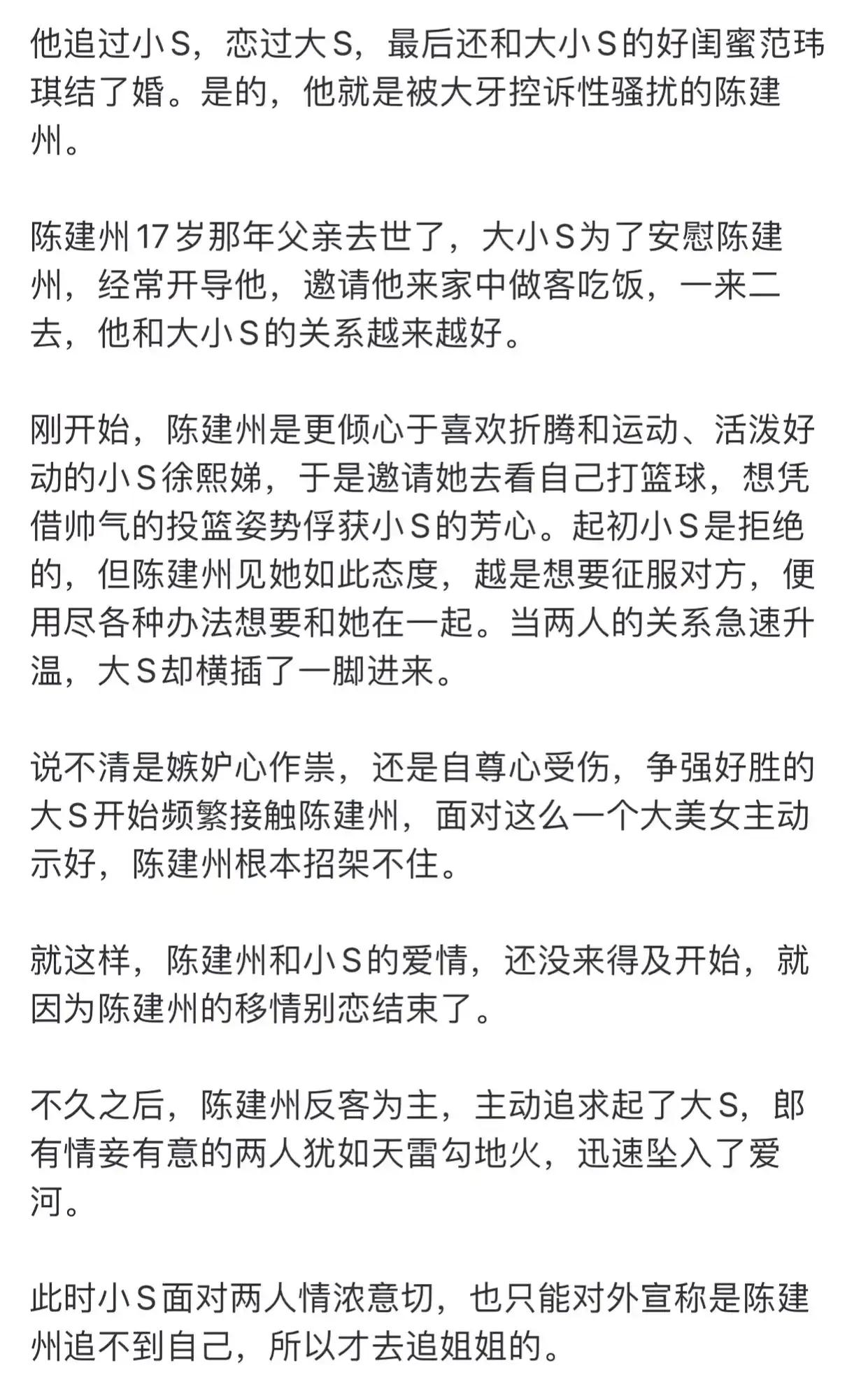 他追过小S，恋过大S，最后还和大小S的好闺蜜范玮琪结了婚。是的，他就是被大牙控诉性骚扰的陈建州。

陈建州17岁那年父亲去世了，大小S为了安慰陈建州，经常开导他，邀请他来家中做客吃饭，一来二去，他和大小S的关系越来越好。

刚开始，陈建州是更倾心于喜欢折腾和运动、活泼好动的小S徐熙娣，于是邀请她去看自己打篮球，想凭借帅气的投篮姿势俘获小S的芳心。起初小S是拒绝的，但陈建州见她如此态度，越是想要征服对方，便用尽各种办法想要和她在一起。当两人的关系急速升温，大S却横插了一脚进来。

说不清是嫉妒心作祟，还是自尊心受伤，争强好胜的大S开始频繁接触陈建州，面对这么一个大美女主动示好，陈建州根本招架不住。

就这样，陈建州和小S的爱情，还没来得及开始，就因为陈建州的移情别恋结束了。

不久之后，陈建州反客为主，主动追求起了大S，郎有情妾有意的两人犹如天雷勾地火，迅速坠入了爱河。

此时小S面对两人情浓意切，也只能对外宣称是陈建州追不到自己，所以才去追姐姐的。